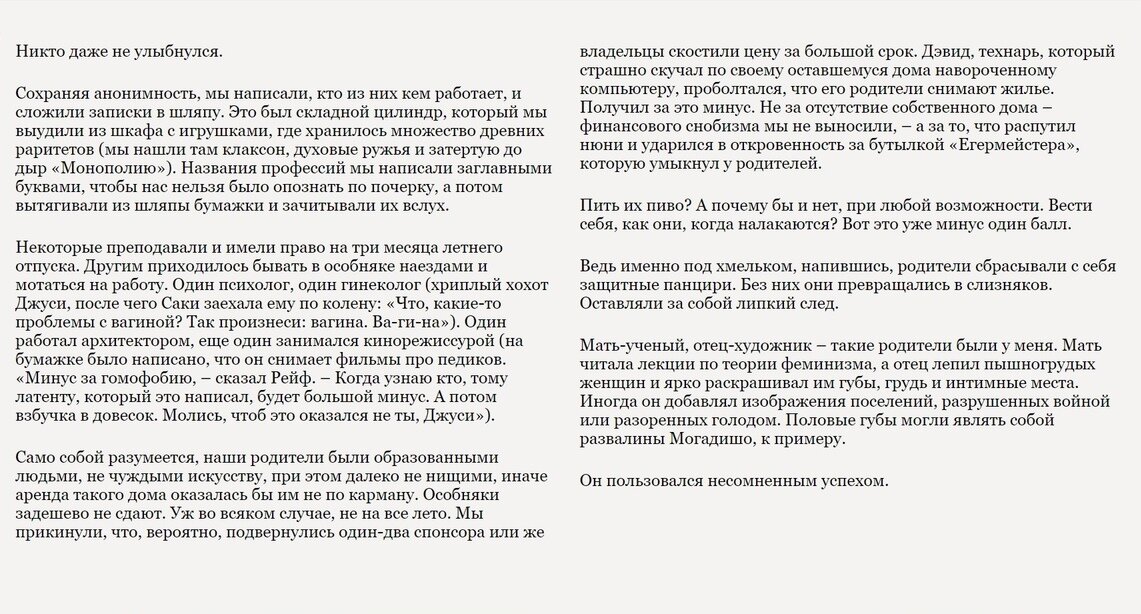 Никто даже не улыбнулся.

Сохраняя анонимность, мы написали, кто из них кем работает, и сложили записки в шляпу. Это был складной цилиндр, который мы выудили из шкафа с игрушками, где хранилось множество древних раритетов (мы нашли там клаксон, духовые ружья и затертую до дыр «Монополию»). Названия профессий мы написали заглавными буквами, чтобы нас нельзя было опознать по почерку, а потом вытягивали из шляпы бумажки и зачитывали их вслух.

Некоторые преподавали и имели право на три месяца летнего отпуска. Другим приходилось бывать в особняке наездами и мотаться на работу. Один психолог, один гинеколог (хриплый хохот Джуси, после чего Саки заехала ему по колену: «Что, какие-то проблемы с вагиной? Так произнеси: вагина. Ва-ги-на»). Один работал архитектором, еще один занимался кинорежиссурой (на бумажке было написано, что он снимает фильмы про педиков. «Минус за гомофобию, – сказал Рейф. – Когда узнаю кто, тому латенту, который это написал, будет большой минус. А потом взбучка в довесок. Молись, чтоб это оказался не ты, Джуси»).

Само собой разумеется, наши родители были образованными людьми, не чуждыми искусству, при этом далеко не нищими, иначе аренда такого дома оказалась бы им не по карману. Особняки задешево не сдают. Уж во всяком случае, не на все лето. Мы прикинули, что, вероятно, подвернулись один-два спонсора или же владельцы скостили цену за большой срок. Дэвид, технарь, который страшно скучал по своему оставшемуся дома навороченному компьютеру, проболтался, что его родители снимают жилье. Получил за это минус. Не за отсутствие собственного дома – финансового снобизма мы не выносили, – а за то, что распутил нюни и ударился в откровенность за бутылкой «Егермейстера», которую умыкнул у родителей.

Пить их пиво? А почему бы и нет, при любой возможности. Вести себя, как они, когда налакаются? Вот это уже минус один балл.

Ведь именно под хмельком, напившись, родители сбрасывали с себя защитные панцири. Без них они превращались в слизняков. Оставляли за собой липкий след.

Мать-ученый, отец-художник – такие родители были у меня. Мать читала лекции по теории феминизма, а отец лепил пышногрудых женщин и ярко раскрашивал им губы, грудь и интимные места. Иногда он добавлял изображения поселений, разрушенных войной или разоренных голодом. Половые губы могли являть собой развалины Могадишо, к примеру.

Он пользовался несомненным успехом.